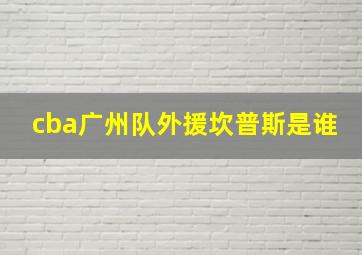 cba广州队外援坎普斯是谁